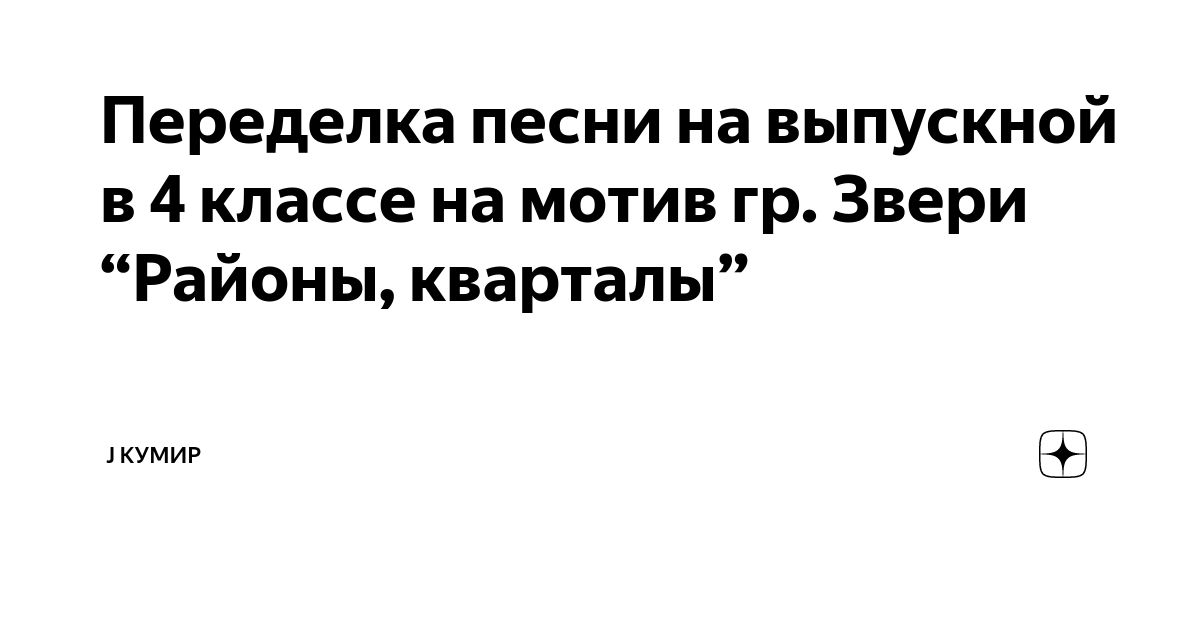 Переделка песни на выпускной в 4 классе на мотив гр. Звери “Районы, кварталы”

J КУМИР